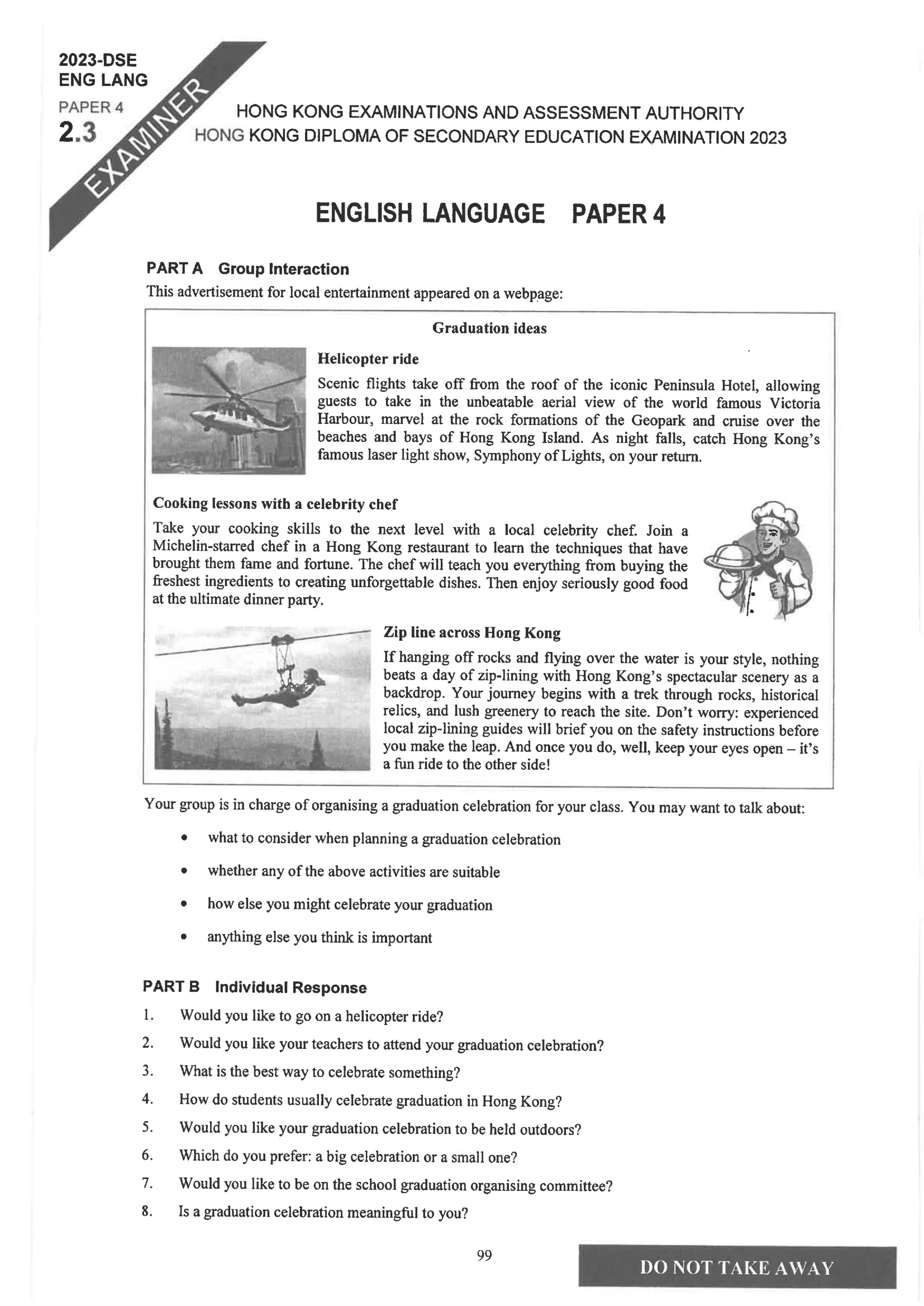 2023-DSE
ENG LANG
PAPER 4
2.3

EXAMINER

HONG KONG EXAMINATIONS AND ASSESSMENT AUTHORITY
HONG KONG DIPLOMA OF SECONDARY EDUCATION EXAMINATION 2023

ENGLISH LANGUAGE PAPER 4

PART A Group Interaction
This advertisement for local entertainment appeared on a webpage:

Graduation ideas

Helicopter ride
Scenic flights take off from the roof of the iconic Peninsula Hotel, allowing guests to take in the unbeatable aerial view of the world famous Victoria Harbour, marvel at the rock formations of the Geopark and cruise over the beaches and bays of Hong Kong Island. As night falls, catch Hong Kong's famous laser light show, Symphony of Lights, on your return.

Cooking lessons with a celebrity chef
Take your cooking skills to the next level with a local celebrity chef. Join a Michelin-starred chef in a Hong Kong restaurant to learn the techniques that have brought them fame and fortune. The chef will teach you everything from buying the freshest ingredients to creating unforgettable dishes. Then enjoy seriously good food at the ultimate dinner party.

Zip line across Hong Kong
If hanging off rocks and flying over the water is your style, nothing beats a day of zip-lining with Hong Kong's spectacular scenery as a backdrop. Your journey begins with a trek through rocks, historical relics, and lush greenery to reach the site. Don't worry: experienced local zip-lining guides will brief you on the safety instructions before you make the leap. And once you do, well, keep your eyes open – it's a fun ride to the other side!

Your group is in charge of organising a graduation celebration for your class. You may want to talk about:

• what to consider when planning a graduation celebration
• whether any of the above activities are suitable
• how else you might celebrate your graduation
• anything else you think is important

PART B Individual Response
1. Would you like to go on a helicopter ride?
2. Would you like your teachers to attend your graduation celebration?
3. What is the best way to celebrate something?
4. How do students usually celebrate graduation in Hong Kong?
5. Would you like your graduation celebration to be held outdoors?
6. Which do you prefer: a big celebration or a small one?
7. Would you like to be on the school graduation organising committee?
8. Is a graduation celebration meaningful to you?

99

DO NOT TAKE AWAY